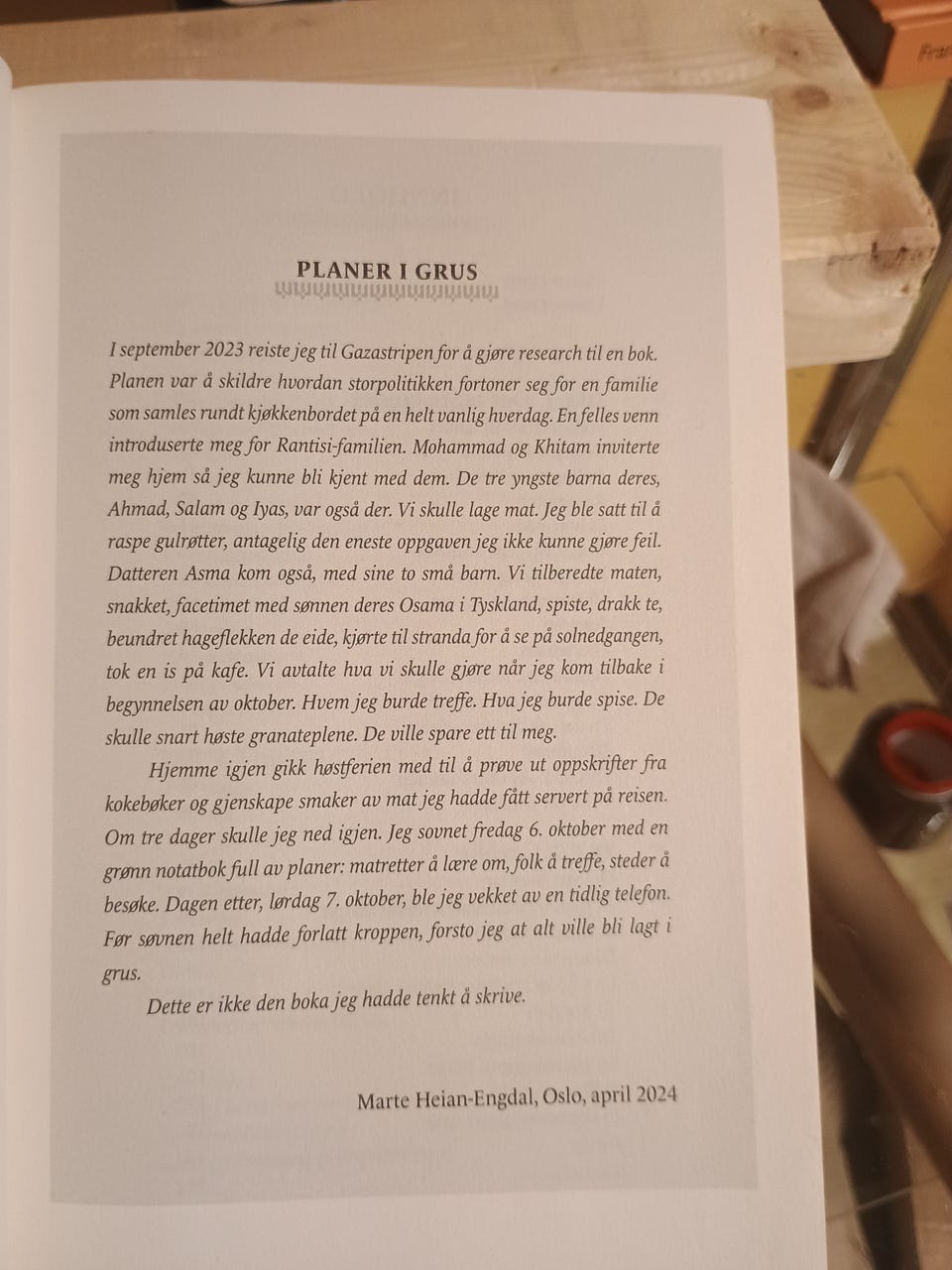 PLANER I GRUS

I september 2023 reiste jeg til Gazastripen for å gjøre research til en bok. Planen var å skildre hvordan storpolitikken fortoner seg for en familie som samles rundt kjøkkenbordet på en helt vanlig hverdag. En felles venn introduserte meg for Rantisi-familien. Mohammad og Khitam inviterte meg hjem så jeg kunne bli kjent med dem. De tre yngste barna deres, Ahmad, Salam og Iyas, var også der. Vi skulle lage mat. Jeg ble satt til å raspe gulrøtter, antagelig den eneste oppgaven jeg ikke kunne gjøre feil. Datteren Asma kom også, med sine to små barn. Vi tilberedte maten, snakket, facetimet med sønnen deres Osama i Tyskland, spiste, drakk te, beundret hageflekken de eide, kjørte til stranda for å se på solnedgangen, tok en is på kafe. Vi avtalte hva vi skulle gjøre når jeg kom tilbake i begynnelsen av oktober. Hvem jeg burde treffe. Hva jeg burde spise. De skulle snart høste granateplene. De ville spare ett til meg.

Hjemme igjen gikk høstferien med til å prøve ut oppskrifter fra kokebøker og gjenskape smaker av mat jeg hadde fått servert på reisen. Om tre dager skulle jeg ned igjen. Jeg sovnet fredag 6. oktober med en grønn notatbok full av planer: matretter å lære om, folk å treffe, steder å besøke. Dagen etter, lørdag 7. oktober, ble jeg vekket av en tidlig telefon. Før søvnen helt hadde forlatt kroppen, forsto jeg at alt ville bli lagt i grus.

Dette er ikke den boka jeg hadde tenkt å skrive.

Marte Heian-Engdal, Oslo, april 2024